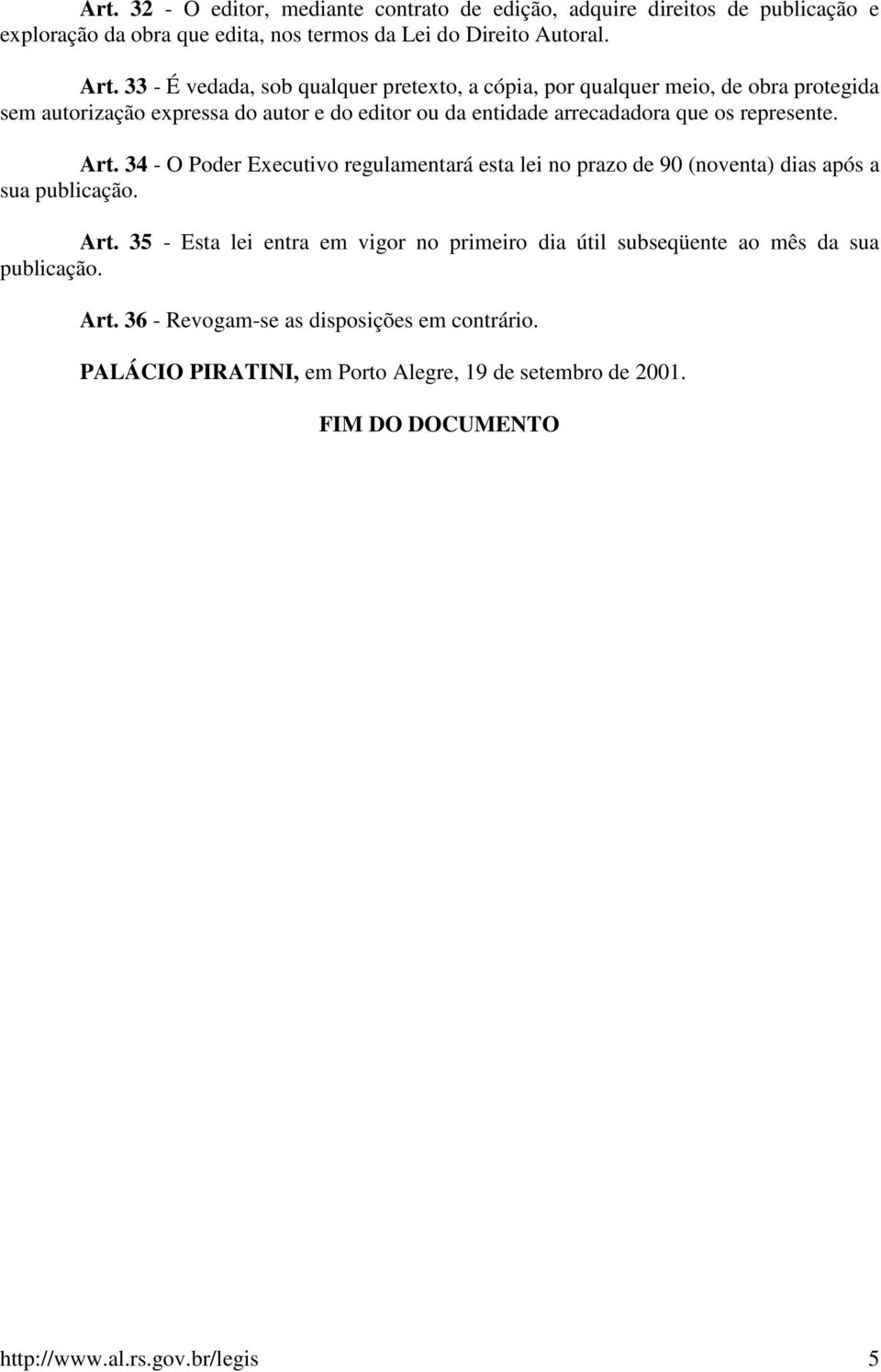 Art. 32 - O editor, mediante contrato de edição, adquire direitos de publicação e exploração da obra que edita, nos termos da Lei do Direito Autoral.

Art. 33 - É vedada, sob qualquer pretexto, a cópia, por qualquer meio, de obra protegida sem autorização expressa do autor e do editor ou da entidade arrecadadora que os represente.

Art. 34 - O Poder Executivo regulamentará esta lei no prazo de 90 (noventa) dias após a sua publicação.

Art. 35 - Esta lei entra em vigor no primeiro dia útil subseqüente ao mês da sua publicação.

Art. 36 - Revogam-se as disposições em contrário.

PALÁCIO PIRATINI, em Porto Alegre, 19 de setembro de 2001.

FIM DO DOCUMENTO

http://www.al.rs.gov.br/legis 5